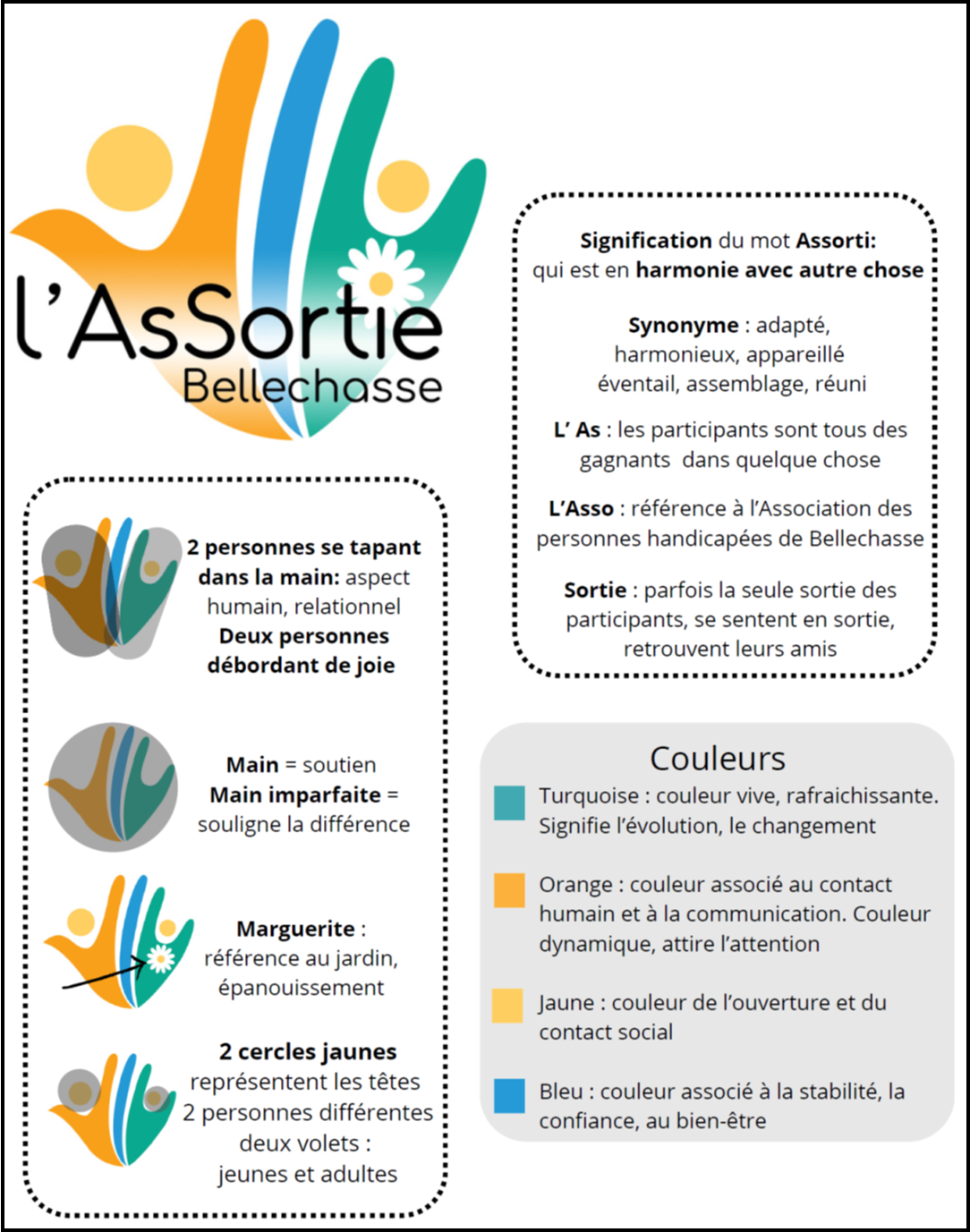 l'AsSortie
Bellechasse

2 personnes se tapant dans la main: aspect humain, relationnel
Deux personnes débordant de joie

Main = soutien
Main imparfaite = souligne la différence

Marguerite : référence au jardin, épanouissement

2 cercles jaunes représentent les têtes
2 personnes différentes
deux volets :
jeunes et adultes

Signification du mot Assorti: qui est en harmonie avec autre chose

Synonyme : adapté, harmonieux, appareillé éventail, assemblage, réuni

L' As : les participants sont tous des gagnants dans quelque chose

L'Asso : référence à l'Association des personnes handicapées de Bellechasse

Sortie : parfois la seule sortie des participants, se sentent en sortie, retrouvent leurs amis

Couleurs

Turquoise : couleur vive, rafraichissante. Signifie l'évolution, le changement

Orange : couleur associé au contact humain et à la communication. Couleur dynamique, attire l'attention

Jaune : couleur de l'ouverture et du contact social

Bleu : couleur associé à la stabilité, la confiance, au bien-être